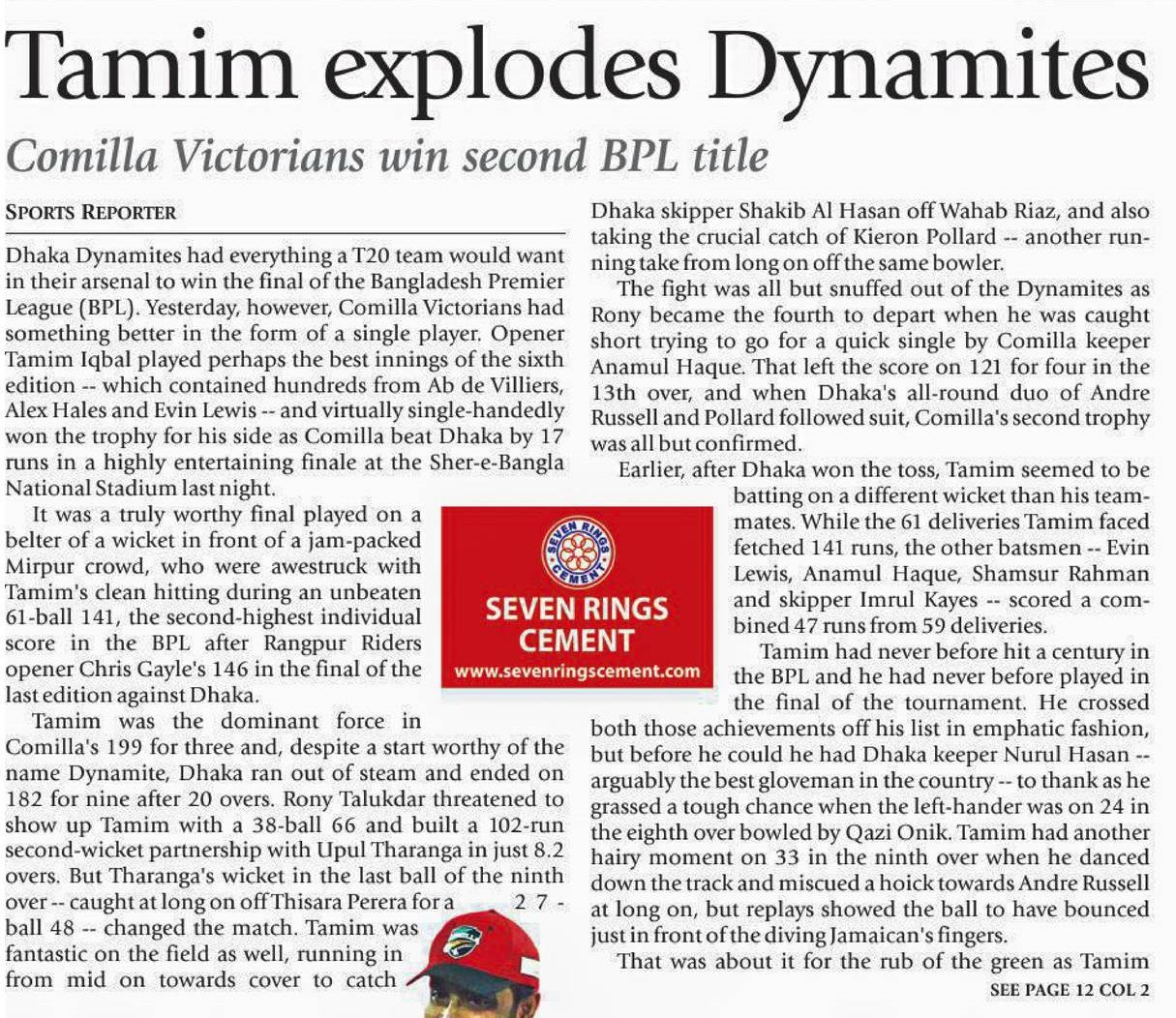 Tamim explodes Dynamites

Comilla Victorians win second BPL title

SPORTS REPORTER

Dhaka Dynamites had everything a T20 team would want in their arsenal to win the final of the Bangladesh Premier League (BPL). Yesterday, however, Comilla Victorians had something better in the form of a single player. Opener Tamim Iqbal played perhaps the best innings of the sixth edition -- which contained hundreds from Ab de Villiers, Alex Hales and Evin Lewis -- and virtually single-handedly won the trophy for his side as Comilla beat Dhaka by 17 runs in a highly entertaining finale at the Sher-e-Bangla National Stadium last night.

It was a truly worthy final played on a belter of a wicket in front of a jam-packed Mirpur crowd, who were awestruck with Tamim's clean hitting during an unbeaten 61-ball 141, the second-highest individual score in the BPL after Rangpur Riders opener Chris Gayle's 146 in the final of the last edition against Dhaka.

Tamim was the dominant force in Comilla's 199 for three and, despite a start worthy of the name Dynamite, Dhaka ran out of steam and ended on 182 for nine after 20 overs. Rony Talukdar threatened to show up Tamim with a 38-ball 66 and built a 102-run second-wicket partnership with Upul Tharanga in just 8.2 overs. But Tharanga's wicket in the last ball of the ninth over -- caught at long on off Thisara Perera for a 27-ball 48 -- changed the match. Tamim was fantastic on the field as well, running in from mid on towards cover to catch Dhaka skipper Shakib Al Hasan off Wahab Riaz, and also taking the crucial catch of Kieron Pollard -- another running take from long on off the same bowler.

The fight was all but snuffed out of the Dynamites as Rony became the fourth to depart when he was caught short trying to go for a quick single by Comilla keeper Anamul Haque. That left the score on 121 for four in the 13th over, and when Dhaka's all-round duo of Andre Russell and Pollard followed suit, Comilla's second trophy was all but confirmed.

Earlier, after Dhaka won the toss, Tamim seemed to be batting on a different wicket than his teammates. While the 61 deliveries Tamim faced fetched 141 runs, the other batsmen -- Evin Lewis, Anamul Haque, Shamsur Rahman and skipper Imrul Kayes -- scored a combined 47 runs from 59 deliveries.

Tamim had never before hit a century in the BPL and he had never before played in the final of the tournament. He crossed both those achievements off his list in emphatic fashion, but before he could he had Dhaka keeper Nurul Hasan -- arguably the best gloveman in the country -- to thank as he grassed a tough chance when the left-hander was on 24 in the eighth over bowled by Qazi Onik. Tamim had another hairy moment on 33 in the ninth over when he danced down the track and miscued a hoick towards Andre Russell at long on, but replays showed the ball to have bounced just in front of the diving Jamaican's fingers.

That was about it for the rub of the green as Tamim

SEE PAGE 12 COL 2

SEVEN RINGS CEMENT
SEVEN RINGS CEMENT
www.sevenringscement.com